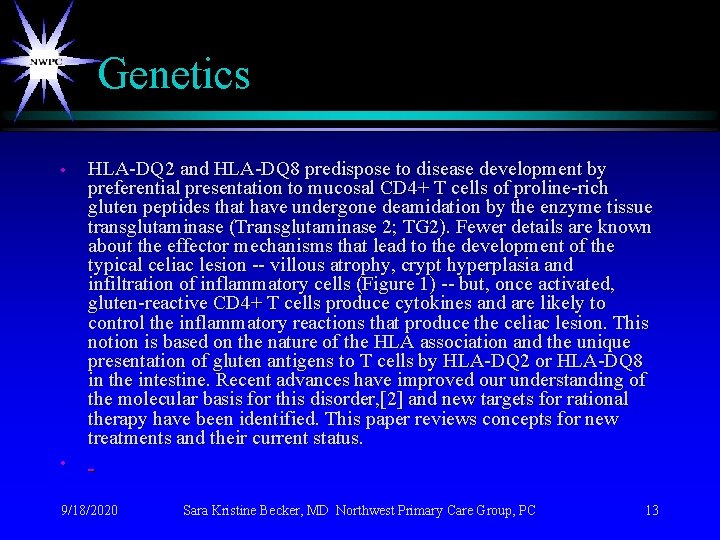 NWPC

Genetics

• HLA-DQ2 and HLA-DQ8 predispose to disease development by preferential presentation to mucosal CD4+ T cells of proline-rich gluten peptides that have undergone deamidation by the enzyme tissue transglutaminase (Transglutaminase 2; TG2). Fewer details are known about the effector mechanisms that lead to the development of the typical celiac lesion -- villous atrophy, crypt hyperplasia and infiltration of inflammatory cells (Figure 1) -- but, once activated, gluten-reactive CD4+ T cells produce cytokines and are likely to control the inflammatory reactions that produce the celiac lesion. This notion is based on the nature of the HLA association and the unique presentation of gluten antigens to T cells by HLA-DQ2 or HLA-DQ8 in the intestine. Recent advances have improved our understanding of the molecular basis for this disorder,[2] and new targets for rational therapy have been identified. This paper reviews concepts for new treatments and their current status.

•

9/18/2020 Sara Kristine Becker, MD Northwest Primary Care Group, PC 13